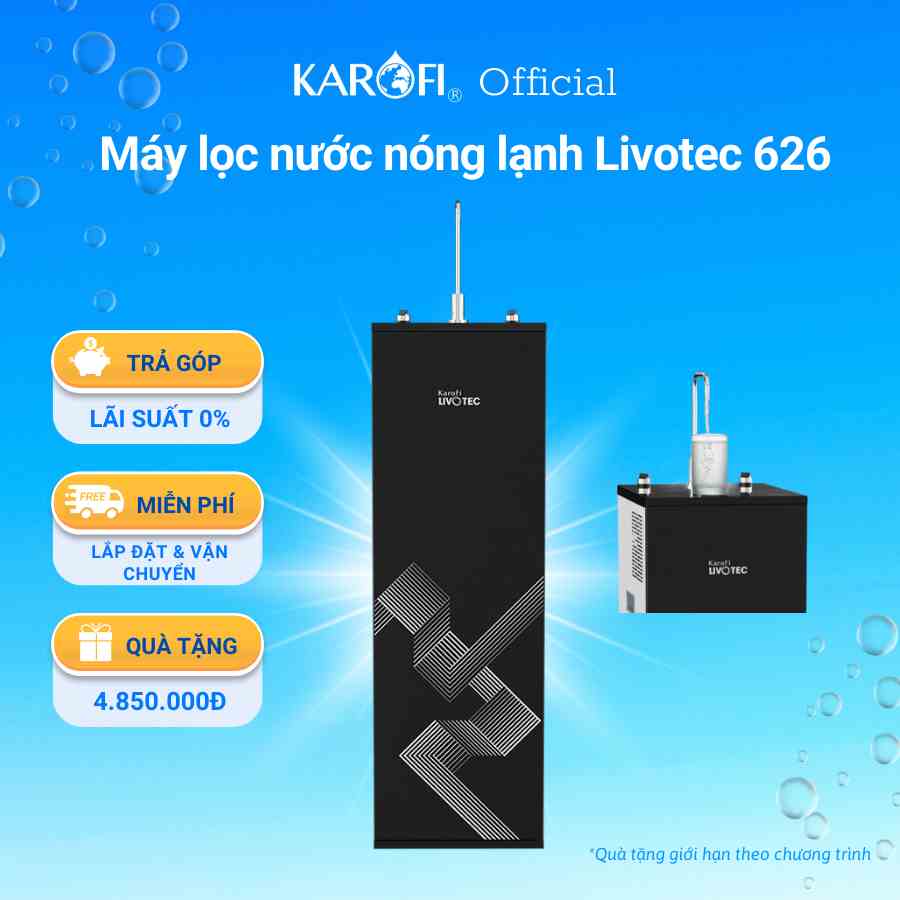 KAROFI® Official

Máy lọc nước nóng lạnh Livotec 626

TRẢ GÓP
LÃI SUẤT 0%

FREE
MIỄN PHÍ
LẮP ĐẶT & VẬN CHUYỂN

QUÀ TẶNG
4.850.000Đ

Karofi
LIVOTEC

Karofi
LIVOTEC

*Quà tặng giới hạn theo chương trình